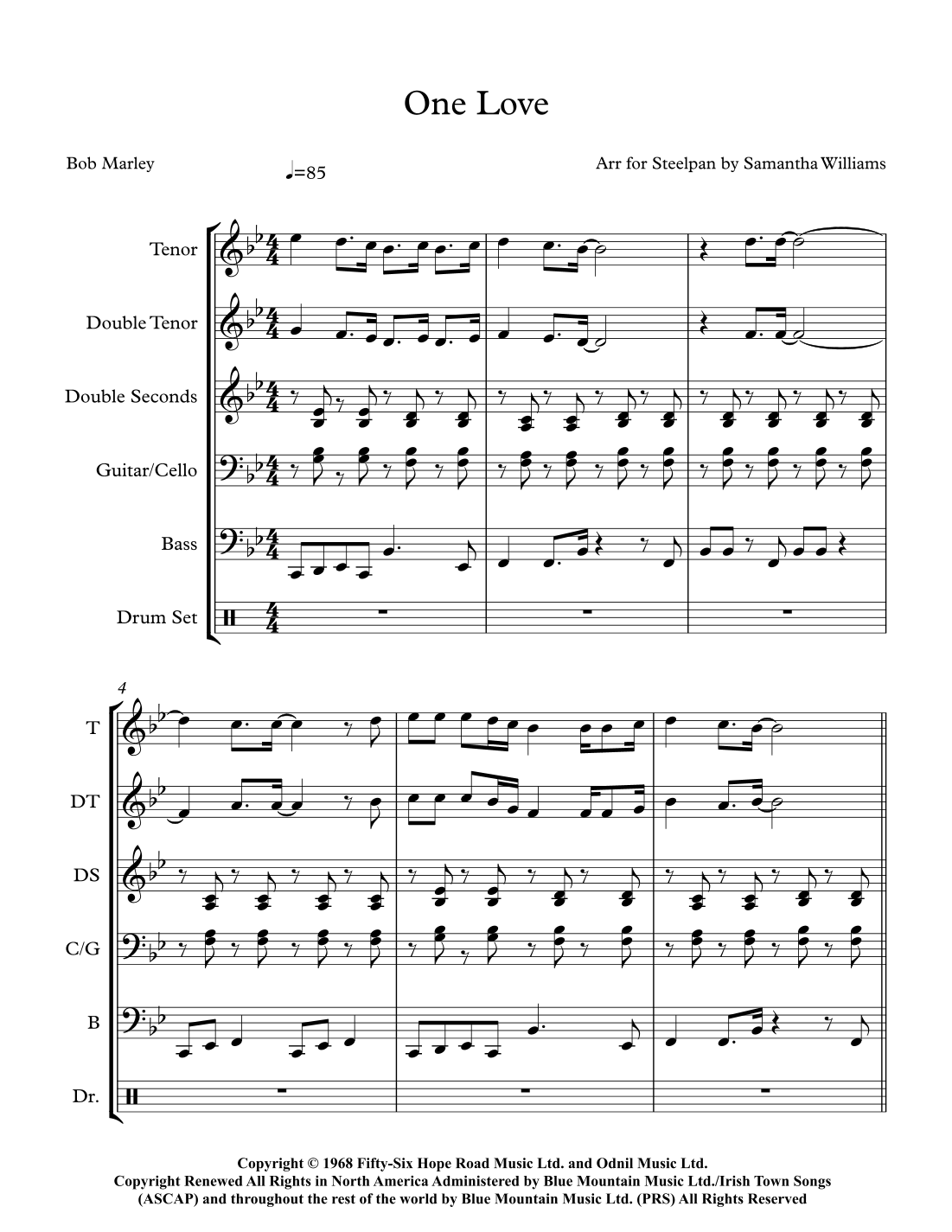 One Love

Bob Marley

♩=85

Arr for Steelpan by Samantha Williams

Tenor

Double Tenor

Double Seconds

Guitar/Cello

Bass

Drum Set

4

T

DT

DS

C/G

B

Dr.

Copyright © 1968 Fifty-Six Hope Road Music Ltd. and Odnil Music Ltd.
Copyright Renewed All Rights in North America Administered by Blue Mountain Music Ltd./Irish Town Songs (ASCAP) and throughout the rest of the world by Blue Mountain Music Ltd. (PRS) All Rights Reserved